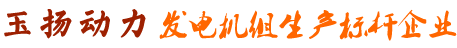 玉扬动力 发电机组生产标杆企业